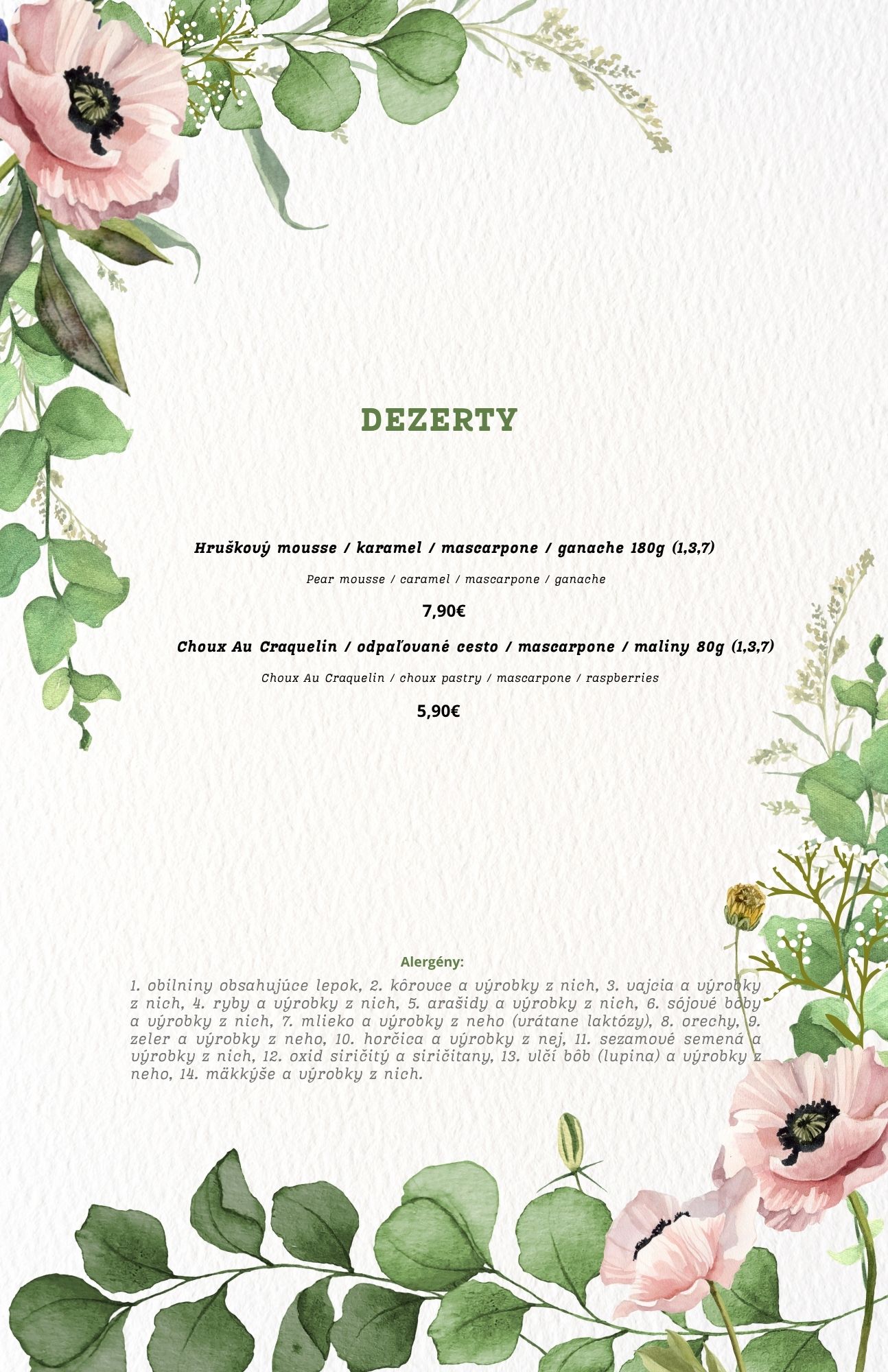 DEZERTY

Hruškový mousse / karamel / mascarpone / ganache 180g (1,3,7)

Pear mousse / caramel / mascarpone / ganache

7,90€

Choux Au Craquelin / odpaľované cesto / mascarpone / maliny 80g (1,3,7)

Choux Au Craquelin / choux pastry / mascarpone / raspberries

5,90€

Alergény:

1. obilniny obsahujúce lepok, 2. kôrovce a výrobky z nich, 3. vajcia a výrobky z nich, 4. ryby a výrobky z nich, 5. arašidy a výrobky z nich, 6. sójové bôby a výrobky z nich, 7. mlieko a výrobky z neho (vrátane laktózy), 8. orechy, 9. zeler a výrobky z neho, 10. horčica a výrobky z nej, 11. sezamové semená a výrobky z nich, 12. oxid siričitý a siričitany, 13. vlčí bôb (lupina) a výrobky z neho, 14. mäkkýše a výrobky z nich.